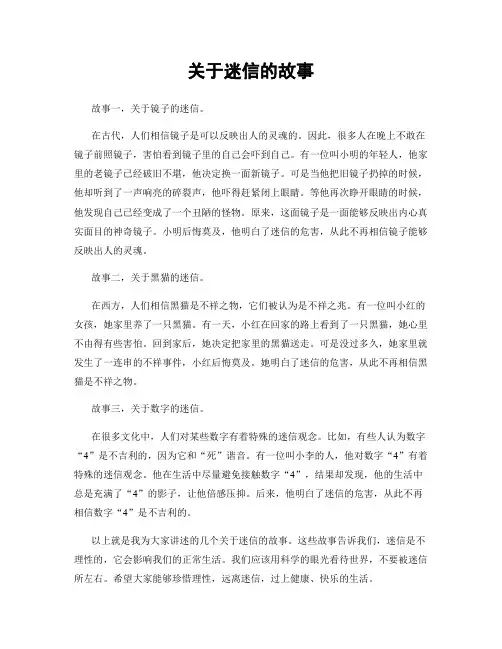 关于迷信的故事

故事一，关于镜子的迷信。

在古代，人们相信镜子是可以反映出人的灵魂的。因此，很多人在晚上不敢在镜子前照镜子，害怕看到镜子里的自己会吓到自己。有一位叫小明的年轻人，他家里的老镜子已经破旧不堪，他决定换一面新镜子。可是当他把旧镜子扔掉的时候，他却听到了一声响亮的碎裂声，他吓得赶紧闭上眼睛。等他再次睁开眼睛的时候，他发现自己已经变成了一个丑陋的怪物。原来，这面镜子是一面能够反映出内心真实面目的神奇镜子。小明后悔莫及，他明白了迷信的危害，从此不再相信镜子能够反映出人的灵魂。

故事二，关于黑猫的迷信。

在西方，人们相信黑猫是不祥之物，它们被认为是不祥之兆。有一位叫小红的女孩，她家里养了一只黑猫。有一天，小红在回家的路上看到了一只黑猫，她心里不由得有些害怕。回到家后，她决定把家里的黑猫送走。可是没过多久，她家里就发生了一连串的不祥事件，小红后悔莫及。她明白了迷信的危害，从此不再相信黑猫是不祥之物。

故事三，关于数字的迷信。

在很多文化中，人们对某些数字有着特殊的迷信观念。比如，有些人认为数字“4”是不吉利的，因为它和“死”谐音。有一位叫小李的人，他对数字“4”有着特殊的迷信观念。他在生活中尽量避免接触数字“4”，结果却发现，他的生活中总是充满了“4”的影子，让他倍感压抑。后来，他明白了迷信的危害，从此不再相信数字“4”是不吉利的。

以上就是我为大家讲述的几个关于迷信的故事。这些故事告诉我们，迷信是不理性的，它会影响我们的正常生活。我们应该用科学的眼光看待世界，不要被迷信所左右。希望大家能够珍惜理性，远离迷信，过上健康、快乐的生活。